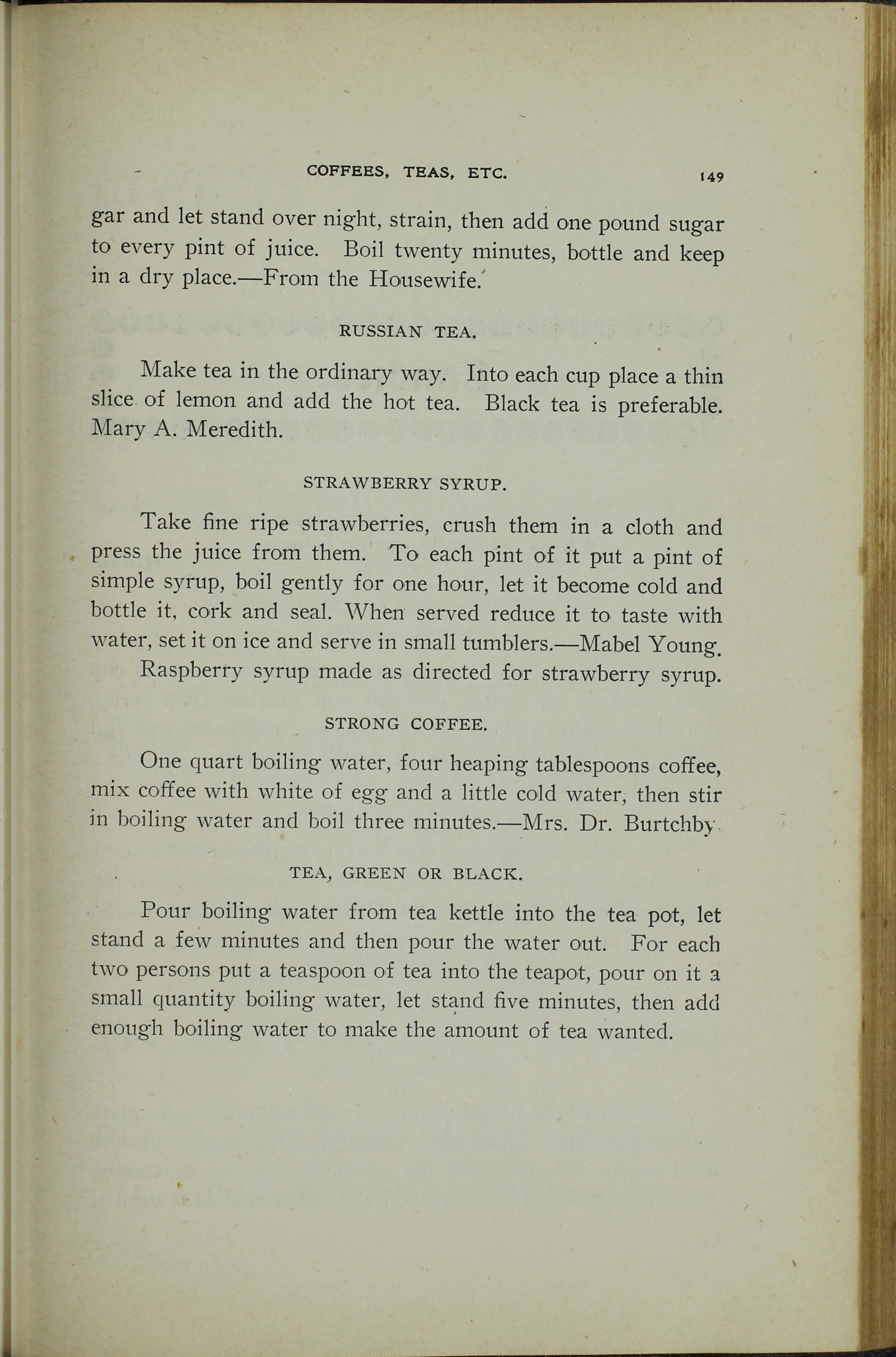 COFFEES, TEAS, ETC. 149

gar and let stand over night, strain, then add one pound sugar to every pint of juice. Boil twenty minutes, bottle and keep in a dry place.—From the Housewife.

RUSSIAN TEA.

Make tea in the ordinary way. Into each cup place a thin slice of lemon and add the hot tea. Black tea is preferable. Mary A. Meredith.

STRAWBERRY SYRUP.

Take fine ripe strawberries, crush them in a cloth and press the juice from them. To each pint of it put a pint of simple syrup, boil gently for one hour, let it become cold and bottle it, cork and seal. When served reduce it to taste with water, set it on ice and serve in small tumblers.—Mabel Young.

Raspberry syrup made as directed for strawberry syrup.

STRONG COFFEE.

One quart boiling water, four heaping tablespoons coffee, mix coffee with white of egg and a little cold water, then stir in boiling water and boil three minutes.—Mrs. Dr. Burtchby.

TEA, GREEN OR BLACK.

Pour boiling water from tea kettle into the tea pot, let stand a few minutes and then pour the water out. For each two persons put a teaspoon of tea into the teapot, pour on it a small quantity boiling water, let stand five minutes, then add enough boiling water to make the amount of tea wanted.